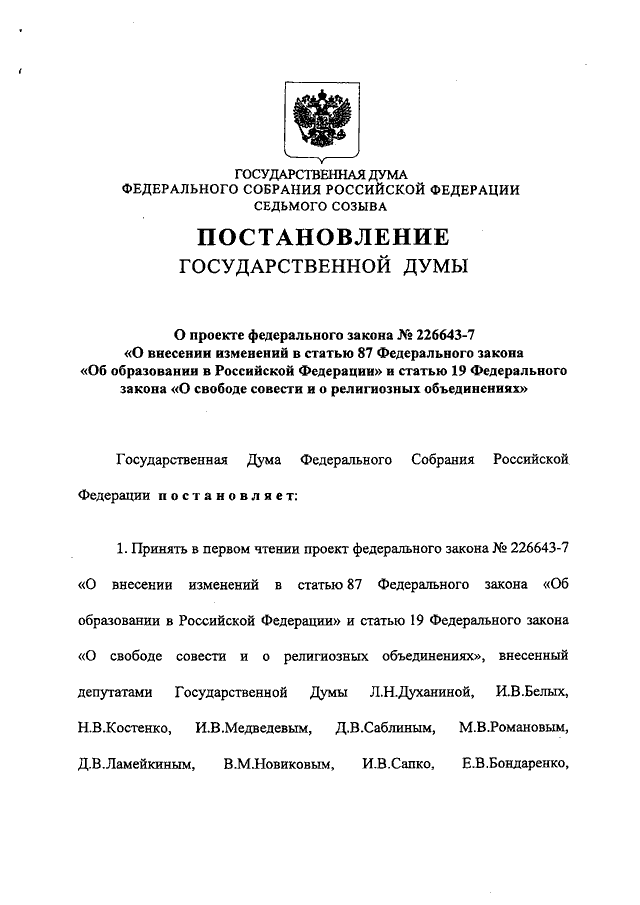 ГОСУДАРСТВЕННАЯ ДУМА
ФЕДЕРАЛЬНОГО СОБРАНИЯ РОССИЙСКОЙ ФЕДЕРАЦИИ
СЕДЬМОГО СОЗЫВА

ПОСТАНОВЛЕНИЕ
ГОСУДАРСТВЕННОЙ ДУМЫ

О проекте федерального закона № 226643-7
«О внесении изменений в статью 87 Федерального закона
«Об образовании в Российской Федерации» и статью 19 Федерального закона «О свободе совести и о религиозных объединениях»

Государственная Дума Федерального Собрания Российской Федерации постановляет:

1. Принять в первом чтении проект федерального закона № 226643-7 «О внесении изменений в статью 87 Федерального закона «Об образовании в Российской Федерации» и статью 19 Федерального закона «О свободе совести и о религиозных объединениях», внесенный депутатами Государственной Думы Л.Н.Духаниной, И.В.Белых, Н.В.Костенко, И.В.Медведевым, Д.В.Саблиным, М.В.Романовым, Д.В.Ламейкиным, В.М.Новиковым, И.В.Сапко, Е.В.Бондаренко,